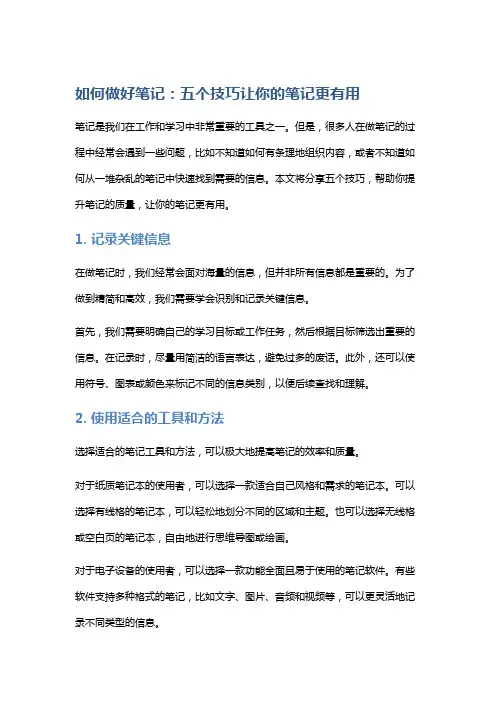 如何做好笔记：五个技巧让你的笔记更有用

笔记是我们在工作和学习中非常重要的工具之一。但是，很多人在做笔记的过程中经常会遇到一些问题，比如不知道如何有条理地组织内容，或者不知道如何从一堆杂乱的笔记中快速找到需要的信息。本文将分享五个技巧，帮助你提升笔记的质量，让你的笔记更有用。

1. 记录关键信息

在做笔记时，我们经常会面对海量的信息，但并非所有信息都是重要的。为了做到精简和高效，我们需要学会识别和记录关键信息。

首先，我们需要明确自己的学习目标或工作任务，然后根据目标筛选出重要的信息。在记录时，尽量用简洁的语言表达，避免过多的废话。此外，还可以使用符号、图表或颜色来标记不同的信息类别，以便后续查找和理解。

2. 使用适合的工具和方法

选择适合的笔记工具和方法，可以极大地提高笔记的效率和质量。

对于纸质笔记本的使用者，可以选择一款适合自己风格和需求的笔记本。可以选择有线格的笔记本，可以轻松地划分不同的区域和主题。也可以选择无线格或空白页的笔记本，自由地进行思维导图或绘画。

对于电子设备的使用者，可以选择一款功能全面且易于使用的笔记软件。有些软件支持多种格式的笔记，比如文字、图片、音频和视频等，可以更灵活地记录不同类型的信息。